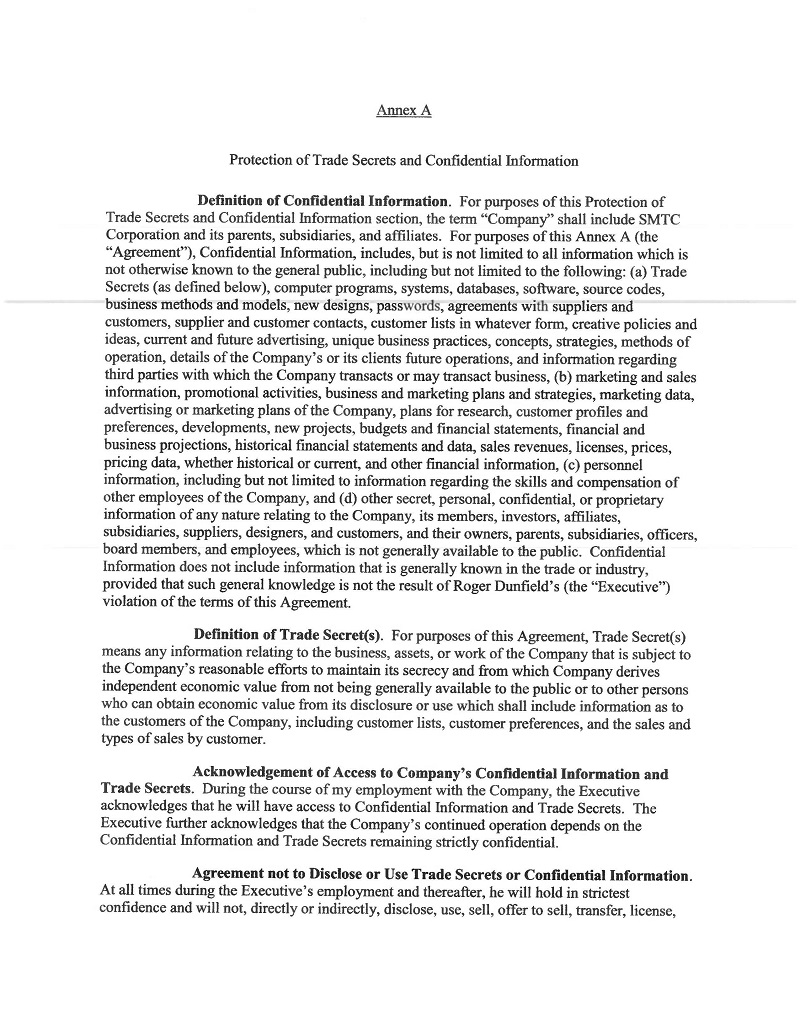 Annex A

Protection of Trade Secrets and Confidential Information

**Definition of Confidential Information.** For purposes of this Protection of Trade Secrets and Confidential Information section, the term "Company" shall include SMTC Corporation and its parents, subsidiaries, and affiliates. For purposes of this Annex A (the "Agreement"), Confidential Information, includes, but is not limited to all information which is not otherwise known to the general public, including but not limited to the following: (a) Trade Secrets (as defined below), computer programs, systems, databases, software, source codes, business methods and models, new designs, passwords, agreements with suppliers and customers, supplier and customer contacts, customer lists in whatever form, creative policies and ideas, current and future advertising, unique business practices, concepts, strategies, methods of operation, details of the Company's or its clients future operations, and information regarding third parties with which the Company transacts or may transact business, (b) marketing and sales information, promotional activities, business and marketing plans and strategies, marketing data, advertising or marketing plans of the Company, plans for research, customer profiles and preferences, developments, new projects, budgets and financial statements, financial and business projections, historical financial statements and data, sales revenues, licenses, prices, pricing data, whether historical or current, and other financial information, (c) personnel information, including but not limited to information regarding the skills and compensation of other employees of the Company, and (d) other secret, personal, confidential, or proprietary information of any nature relating to the Company, its members, investors, affiliates, subsidiaries, suppliers, designers, and customers, and their owners, parents, subsidiaries, officers, board members, and employees, which is not generally available to the public. Confidential Information does not include information that is generally known in the trade or industry, provided that such general knowledge is not the result of Roger Dunfield's (the "Executive") violation of the terms of this Agreement.

**Definition of Trade Secret(s).** For purposes of this Agreement, Trade Secret(s) means any information relating to the business, assets, or work of the Company that is subject to the Company's reasonable efforts to maintain its secrecy and from which Company derives independent economic value from not being generally available to the public or to other persons who can obtain economic value from its disclosure or use which shall include information as to the customers of the Company, including customer lists, customer preferences, and the sales and types of sales by customer.

**Acknowledgement of Access to Company's Confidential Information and Trade Secrets.** During the course of my employment with the Company, the Executive acknowledges that he will have access to Confidential Information and Trade Secrets. The Executive further acknowledges that the Company's continued operation depends on the Confidential Information and Trade Secrets remaining strictly confidential.

**Agreement not to Disclose or Use Trade Secrets or Confidential Information.** At all times during the Executive's employment and thereafter, he will hold in strictest confidence and will not, directly or indirectly, disclose, use, sell, offer to sell, transfer, license,